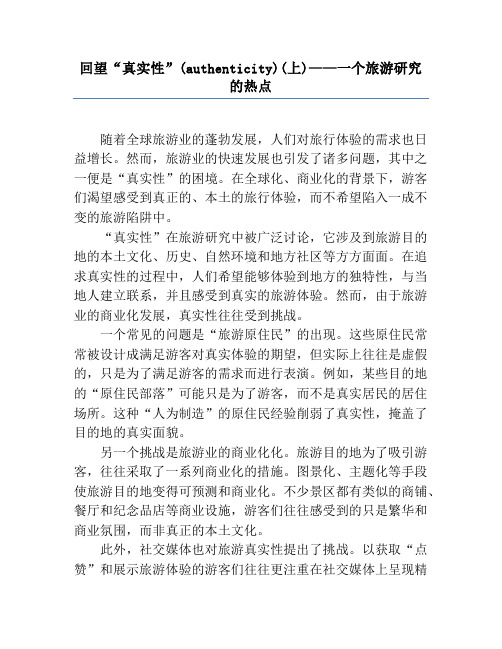 回望“真实性”(authenticity)(上)——一个旅游研究的热点

随着全球旅游业的蓬勃发展，人们对旅行体验的需求也日益增长。然而，旅游业的快速发展也引发了诸多问题，其中之一便是“真实性”的困境。在全球化、商业化的背景下，游客们渴望感受到真正的、本土的旅行体验，而不希望陷入一成不变的旅游陷阱中。

“真实性”在旅游研究中被广泛讨论，它涉及到旅游目的地的本土文化、历史、自然环境和地方社区等方方面面。在追求真实性的过程中，人们希望能够体验到地方的独特性，与当地人建立联系，并且感受到真实的旅游体验。然而，由于旅游业的商业化发展，真实性往往受到挑战。

一个常见的问题是“旅游原住民”的出现。这些原住民常常被设计成满足游客对真实体验的期望，但实际上往往是虚假的，只是为了满足游客的需求而进行表演。例如，某些目的地的“原住民部落”可能只是为了游客，而不是真实居民的居住场所。这种“人为制造”的原住民经验削弱了真实性，掩盖了目的地的真实面貌。

另一个挑战是旅游业的商业化化。旅游目的地为了吸引游客，往往采取了一系列商业化的措施。图景化、主题化等手段使旅游目的地变得可预测和商业化。不少景区都有类似的商铺、餐厅和纪念品店等商业设施，游客们往往感受到的只是繁华和商业氛围，而非真正的本土文化。

此外，社交媒体也对旅游真实性提出了挑战。以获取“点赞”和展示旅游体验的游客们往往更注重在社交媒体上呈现精